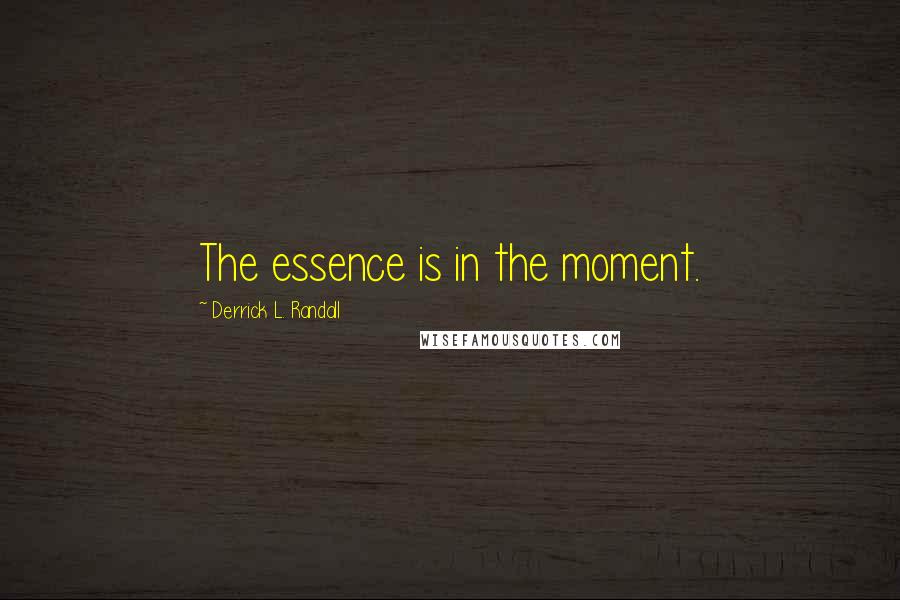 The essence is in the moment.

~ Derrick L. Randall

WISEFAMOUSQUOTES.COM